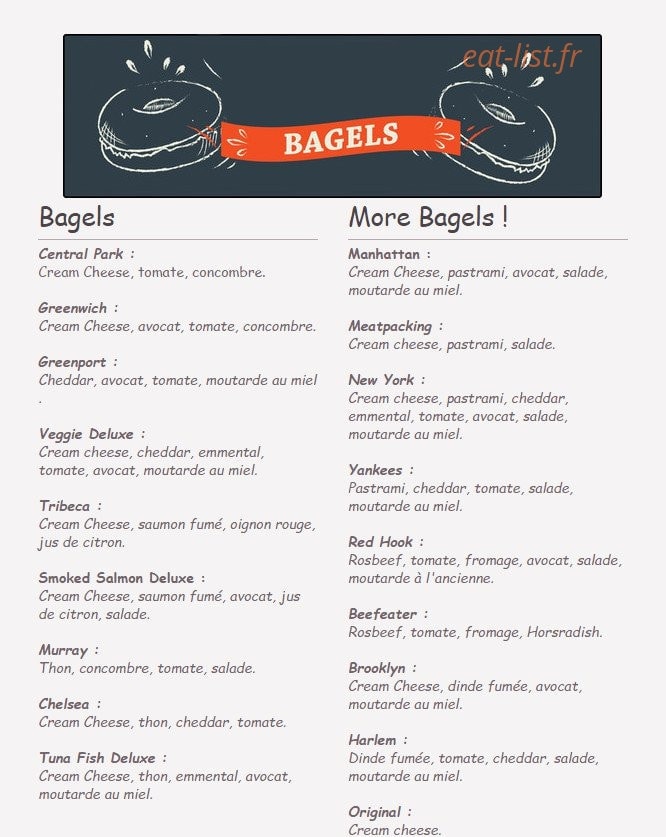 BAGELS

Bagels

Central Park :
Cream Cheese, tomate, concombre.

Greenwich :
Cream Cheese, avocat, tomate, concombre.

Greenport :
Cheddar, avocat, tomate, moutarde au miel .

Veggie Deluxe :
Cream cheese, cheddar, emmental, tomate, avocat, moutarde au miel.

Tribeca :
Cream Cheese, saumon fumé, oignon rouge, jus de citron.

Smoked Salmon Deluxe :
Cream Cheese, saumon fumé, avocat, jus de citron, salade.

Murray :
Thon, concombre, tomate, salade.

Chelsea :
Cream Cheese, thon, cheddar, tomate.

Tuna Fish Deluxe :
Cream Cheese, thon, emmental, avocat, moutarde au miel.

More Bagels !

Manhattan :
Cream Cheese, pastrami, avocat, salade, moutarde au miel.

Meatpacking :
Cream cheese, pastrami, salade.

New York :
Cream cheese, pastrami, cheddar, emmental, tomate, avocat, salade, moutarde au miel.

Yankees :
Pastrami, cheddar, tomate, salade, moutarde au miel.

Red Hook :
Rosbeef, tomate, fromage, avocat, salade, moutarde à l'ancienne.

Beefeater :
Rosbeef, tomate, fromage, Horsradish.

Brooklyn :
Cream Cheese, dinde fumée, avocat, moutarde au miel.

Harlem :
Dinde fumée, tomate, cheddar, salade, moutarde au miel.

Original :
Cream cheese.

eat-list.fr